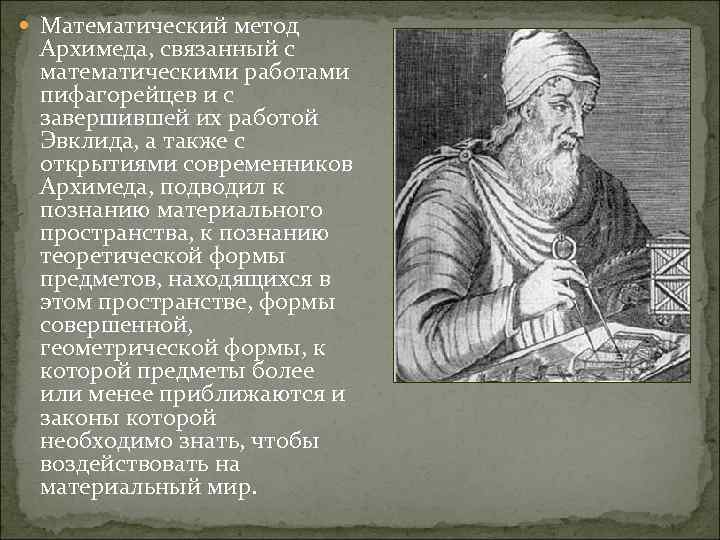 Математический метод Архимеда, связанный с математическими работами пифагорейцев и с завершившей их работой Эвклида, а также с открытиями современников Архимеда, подводил к познанию материального пространства, к познанию теоретической формы предметов, находящихся в этом пространстве, формы совершенной, геометрической формы, к которой предметы более или менее приближаются и законы которой необходимо знать, чтобы воздействовать на материальный мир.